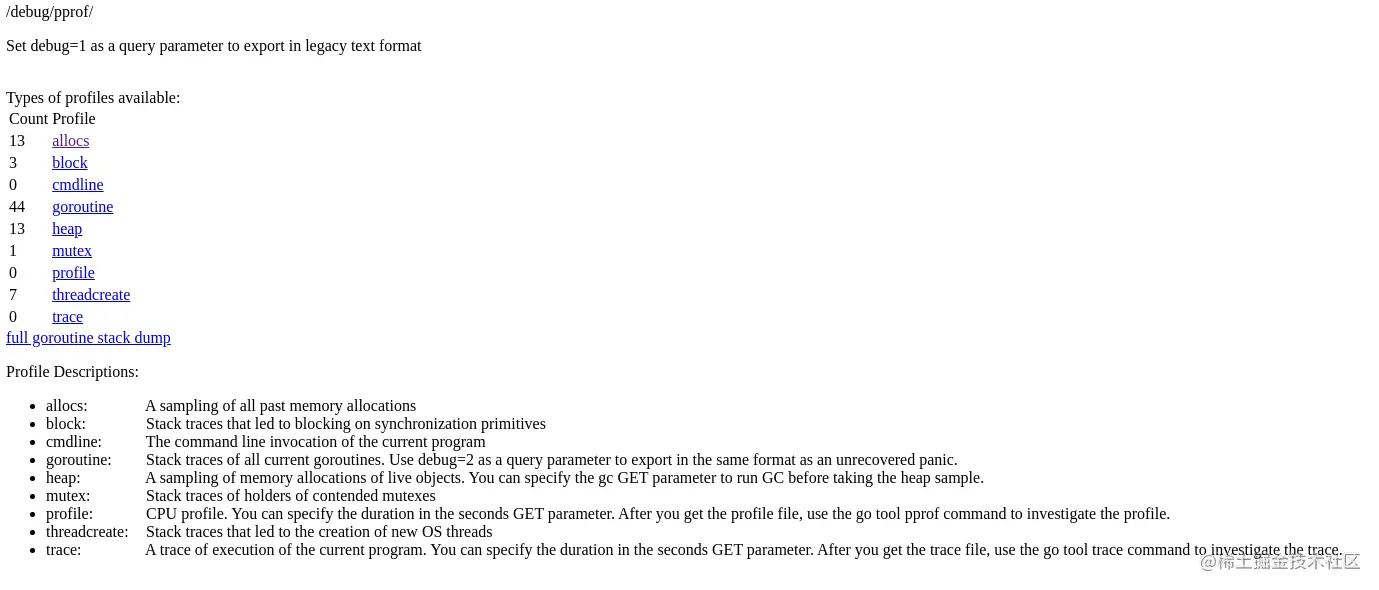 /debug/pprof/

Set debug=1 as a query parameter to export in legacy text format

Types of profiles available:

| Count | Profile |
|---|---|
| 13 | allocs |
| 3 | block |
| 0 | cmdline |
| 44 | goroutine |
| 13 | heap |
| 1 | mutex |
| 0 | profile |
| 7 | threadcreate |
| 0 | trace |

full goroutine stack dump

Profile Descriptions:

- allocs: A sampling of all past memory allocations
- block: Stack traces that led to blocking on synchronization primitives
- cmdline: The command line invocation of the current program
- goroutine: Stack traces of all current goroutines. Use debug=2 as a query parameter to export in the same format as an unrecovered panic.
- heap: A sampling of memory allocations of live objects. You can specify the gc GET parameter to run GC before taking the heap sample.
- mutex: Stack traces of holders of contended mutexes
- profile: CPU profile. You can specify the duration in the seconds GET parameter. After you get the profile file, use the go tool pprof command to investigate the profile.
- threadcreate: Stack traces that led to the creation of new OS threads
- trace: A trace of execution of the current program. You can specify the duration in the seconds GET parameter. After you get the trace file, use the go tool trace command to investigate the trace.

@稀土掘金技术社区